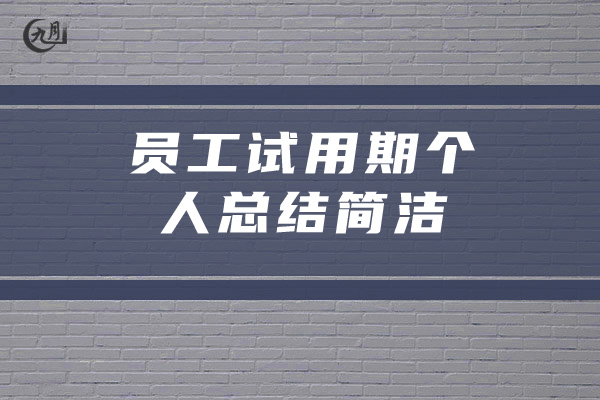 九月

员工试用期个人总结简洁